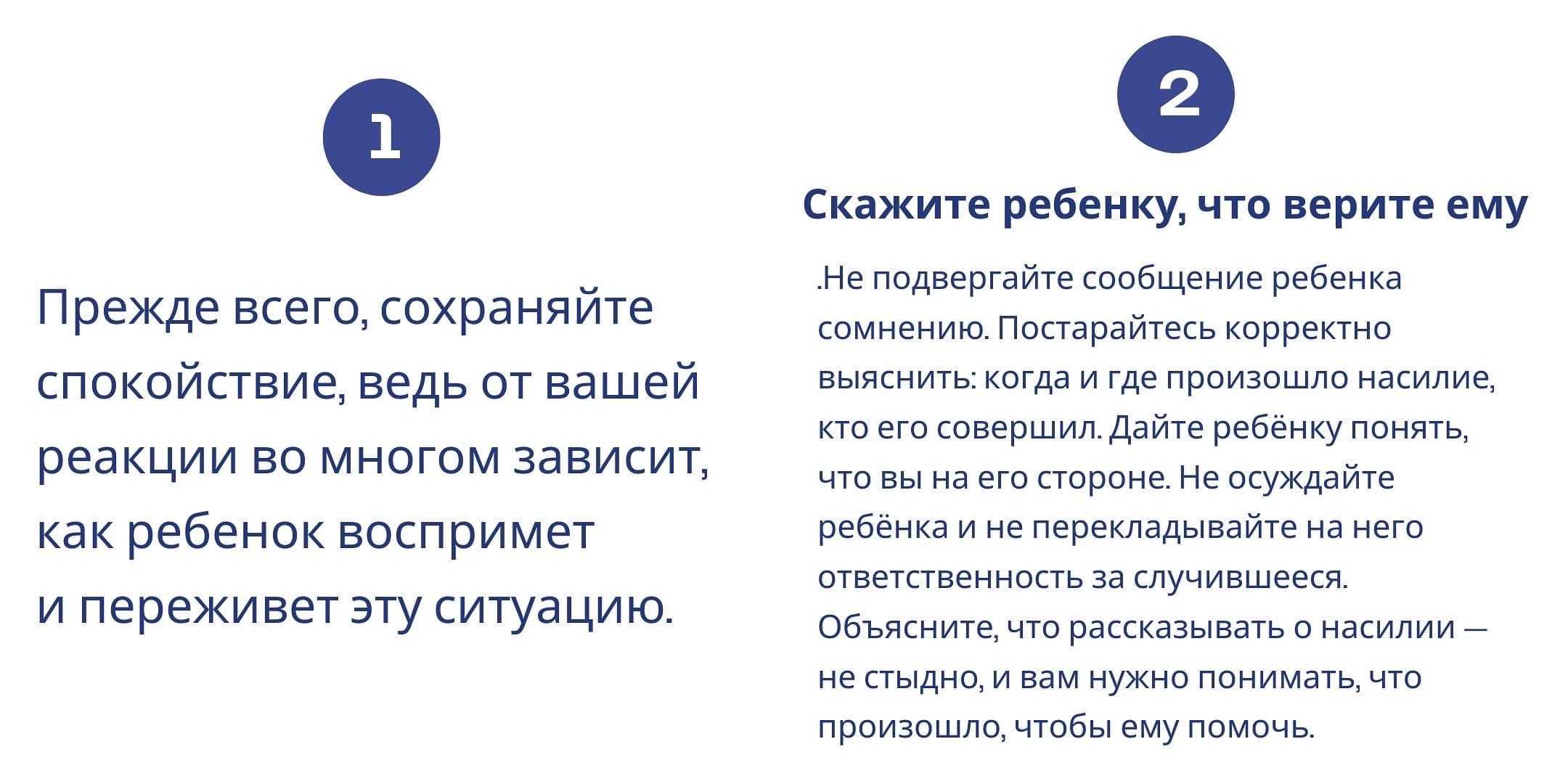 1

Прежде всего, сохраняйте спокойствие, ведь от вашей реакции во многом зависит, как ребенок воспримет и переживет эту ситуацию.

2

Скажите ребенку, что верите ему

.Не подвергайте сообщение ребенка сомнению. Постарайтесь корректно выяснить: когда и где произошло насилие, кто его совершил. Дайте ребёнку понять, что вы на его стороне. Не осуждайте ребёнка и не перекладывайте на него ответственность за случившееся. Объясните, что рассказывать о насилии — не стыдно, и вам нужно понимать, что произошло, чтобы ему помочь.